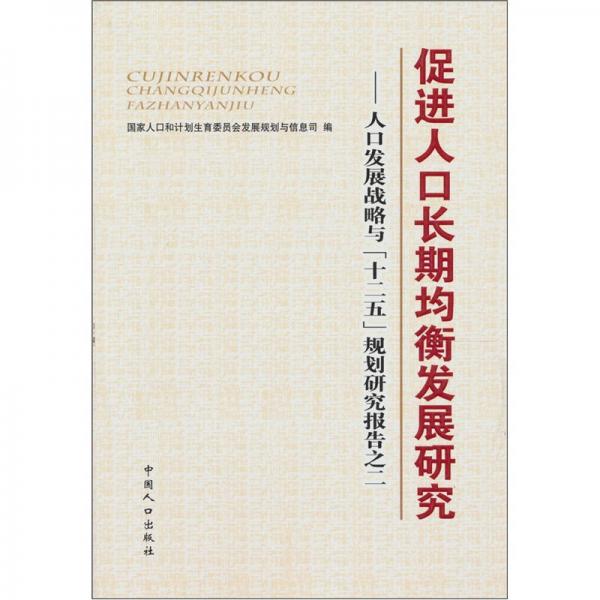 促进人口长期均衡发展研究

——人口发展战略与「十二五」规划研究报告之二

CUJINRENKOU
CHANGQIJUNHENG
FAZHANYANJIU

国家人口和计划生育委员会发展规划与信息司 编

中国人口出版社